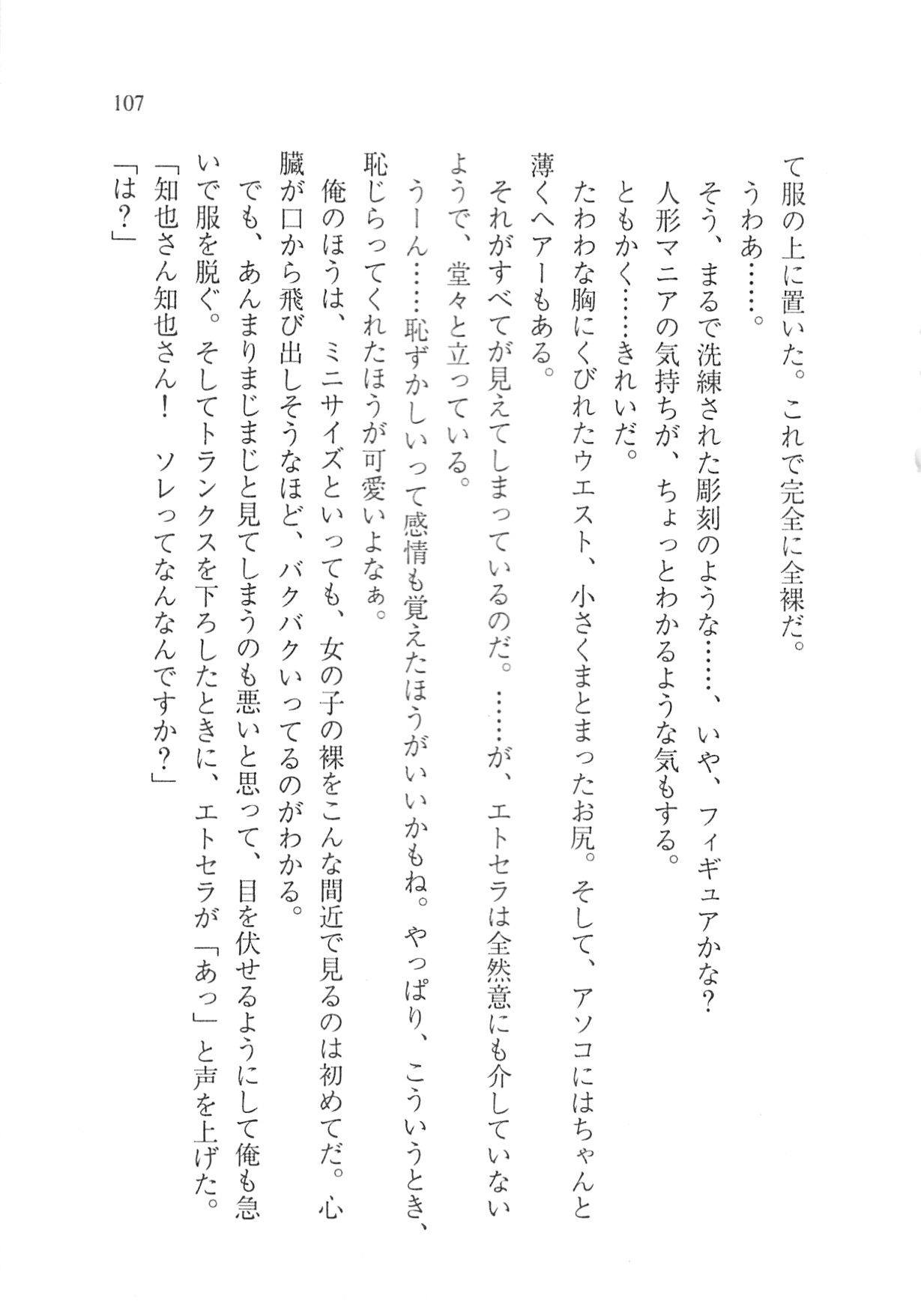 107

て服の上に置いた。これで完全に全裸だ。

うわあ……。

そう、まるで洗練された彫刻のような……、いや、フィギュアかな？人形マニアの気持ちが、ちょっとわかるような気もする。

ともかく……きれいだ。

たわわな胸にくびれたウエスト、小さくまとまったお尻。そして、アソコにはちゃんと薄くヘアーもある。

それがすべてが見えてしまっているのだ。……が、エトセラは全然意にも介していないようで、堂々と立っている。

うーん……恥ずかしいって感情も覚えたほうがいいかもね。やっぱり、こういうとき、恥じらってくれたほうが可愛いよなぁ。

俺のほうは、ミニサイズといっても、女の子の裸をこんな間近で見るのは初めてだ。心臓が口から飛び出しそうなほど、バクバクいってるのがわかる。

でも、あんまりまじまじと見てしまうのも悪いと思って、目を伏せるようにして俺も急いで服を脱ぐ。そしてトランクスを下ろしたときに、エトセラが「あっ」と声を上げた。

「知也さん知也さん！　ソレってなんなんですか？」

「は？」